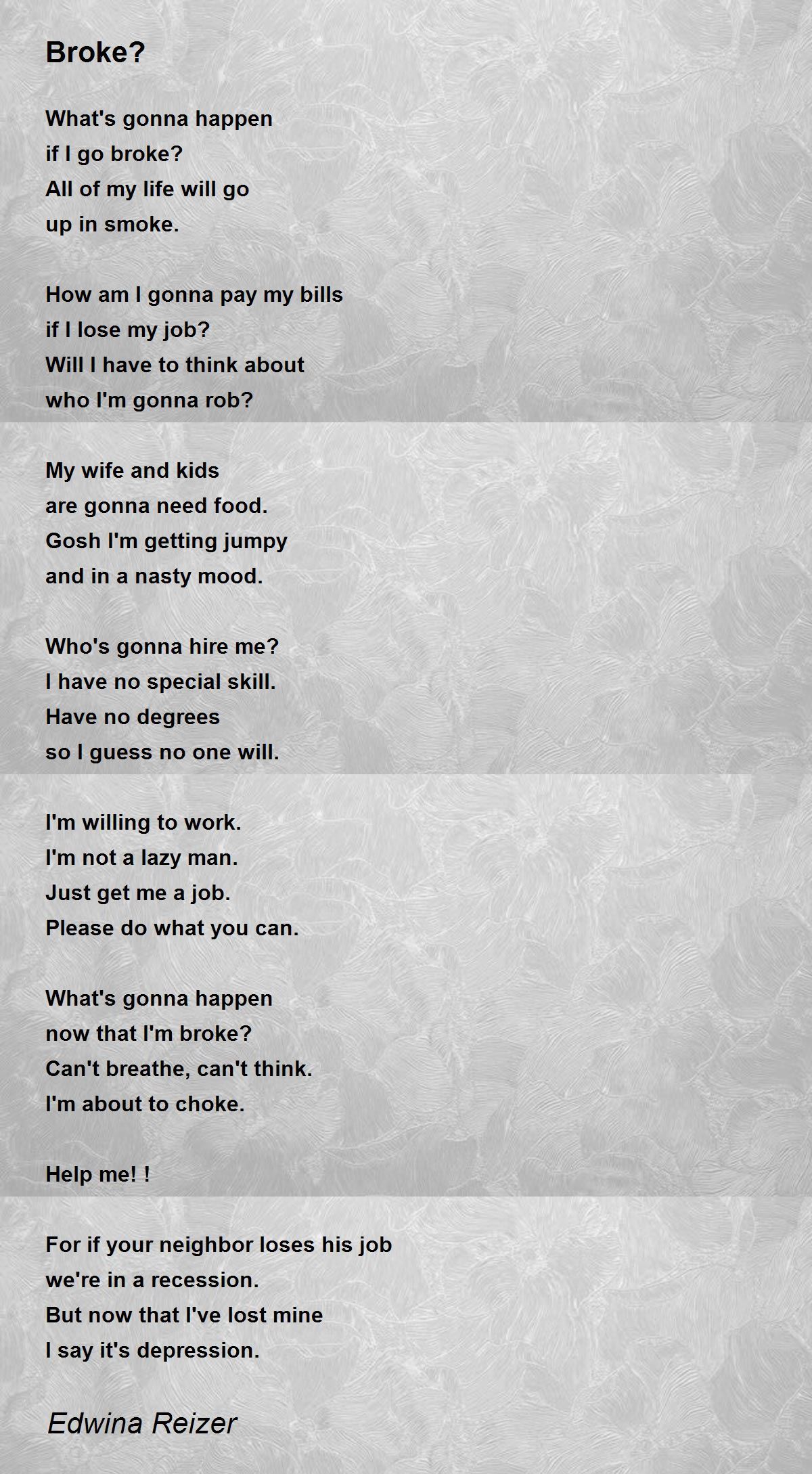 Broke?

What's gonna happen
if I go broke?
All of my life will go
up in smoke.

How am I gonna pay my bills
if I lose my job?
Will I have to think about
who I'm gonna rob?

My wife and kids
are gonna need food.
Gosh I'm getting jumpy
and in a nasty mood.

Who's gonna hire me?
I have no special skill.
Have no degrees
so I guess no one will.

I'm willing to work.
I'm not a lazy man.
Just get me a job.
Please do what you can.

What's gonna happen
now that I'm broke?
Can't breathe, can't think.
I'm about to choke.

Help me! !

For if your neighbor loses his job
we're in a recession.
But now that I've lost mine
I say it's depression.

Edwina Reizer